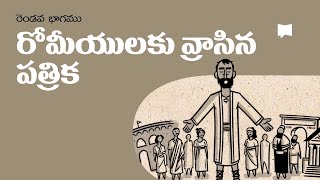 రెండవ భాగము

రోమీయులకు వ్రాసిన పత్రిక